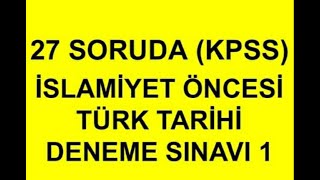 27 SORUDA (KPSS)
İSLAMİYET ÖNCESİ
TÜRK TARİHİ
DENEME SINAVI 1